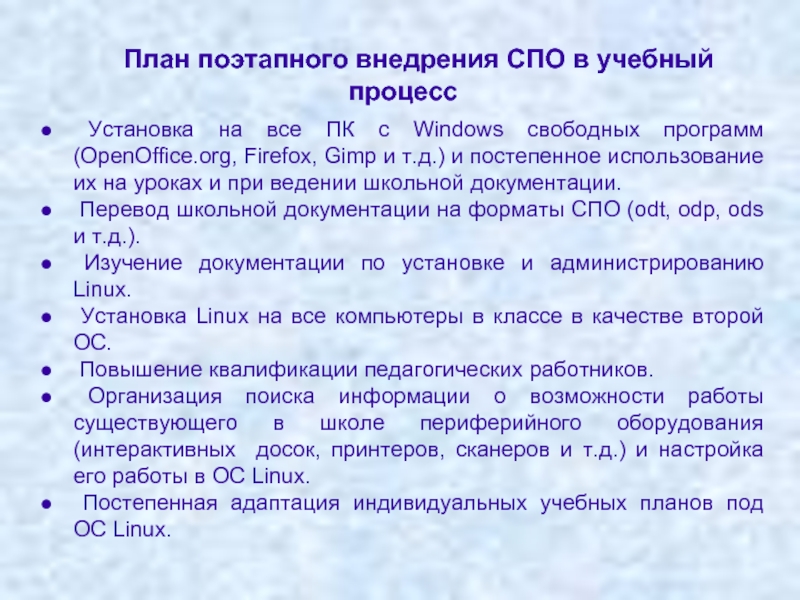 План поэтапного внедрения СПО в учебный процесс

• Установка на все ПК с Windows свободных программ (OpenOffice.org, Firefox, Gimp и т.д.) и постепенное использование их на уроках и при ведении школьной документации.
• Перевод школьной документации на форматы СПО (odt, odp, ods и т.д.).
• Изучение документации по установке и администрированию Linux.
• Установка Linux на все компьютеры в классе в качестве второй ОС.
• Повышение квалификации педагогических работников.
• Организация поиска информации о возможности работы существующего в школе периферийного оборудования (интерактивных досок, принтеров, сканеров и т.д.) и настройка его работы в ОС Linux.
• Постепенная адаптация индивидуальных учебных планов под ОС Linux.